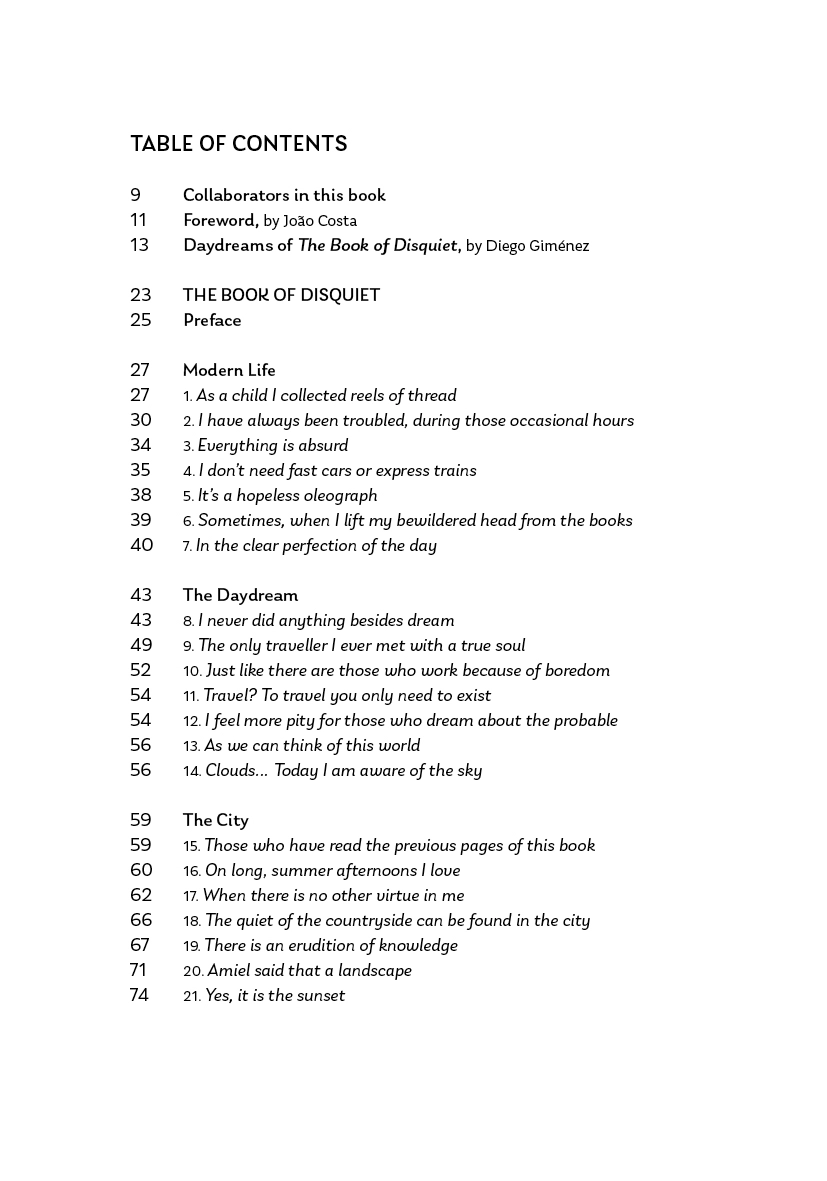 TABLE OF CONTENTS

9 Collaborators in this book
11 Foreword, by João Costa
13 Daydreams of The Book of Disquiet, by Diego Giménez

23 THE BOOK OF DISQUIET
25 Preface

27 Modern Life
27 1. As a child I collected reels of thread
30 2. I have always been troubled, during those occasional hours
34 3. Everything is absurd
35 4. I don't need fast cars or express trains
38 5. It's a hopeless oleograph
39 6. Sometimes, when I lift my bewildered head from the books
40 7. In the clear perfection of the day

43 The Daydream
43 8. I never did anything besides dream
49 9. The only traveller I ever met with a true soul
52 10. Just like there are those who work because of boredom
54 11. Travel? To travel you only need to exist
54 12. I feel more pity for those who dream about the probable
56 13. As we can think of this world
56 14. Clouds... Today I am aware of the sky

59 The City
59 15. Those who have read the previous pages of this book
60 16. On long, summer afternoons I love
62 17. When there is no other virtue in me
66 18. The quiet of the countryside can be found in the city
67 19. There is an erudition of knowledge
71 20. Amiel said that a landscape
74 21. Yes, it is the sunset